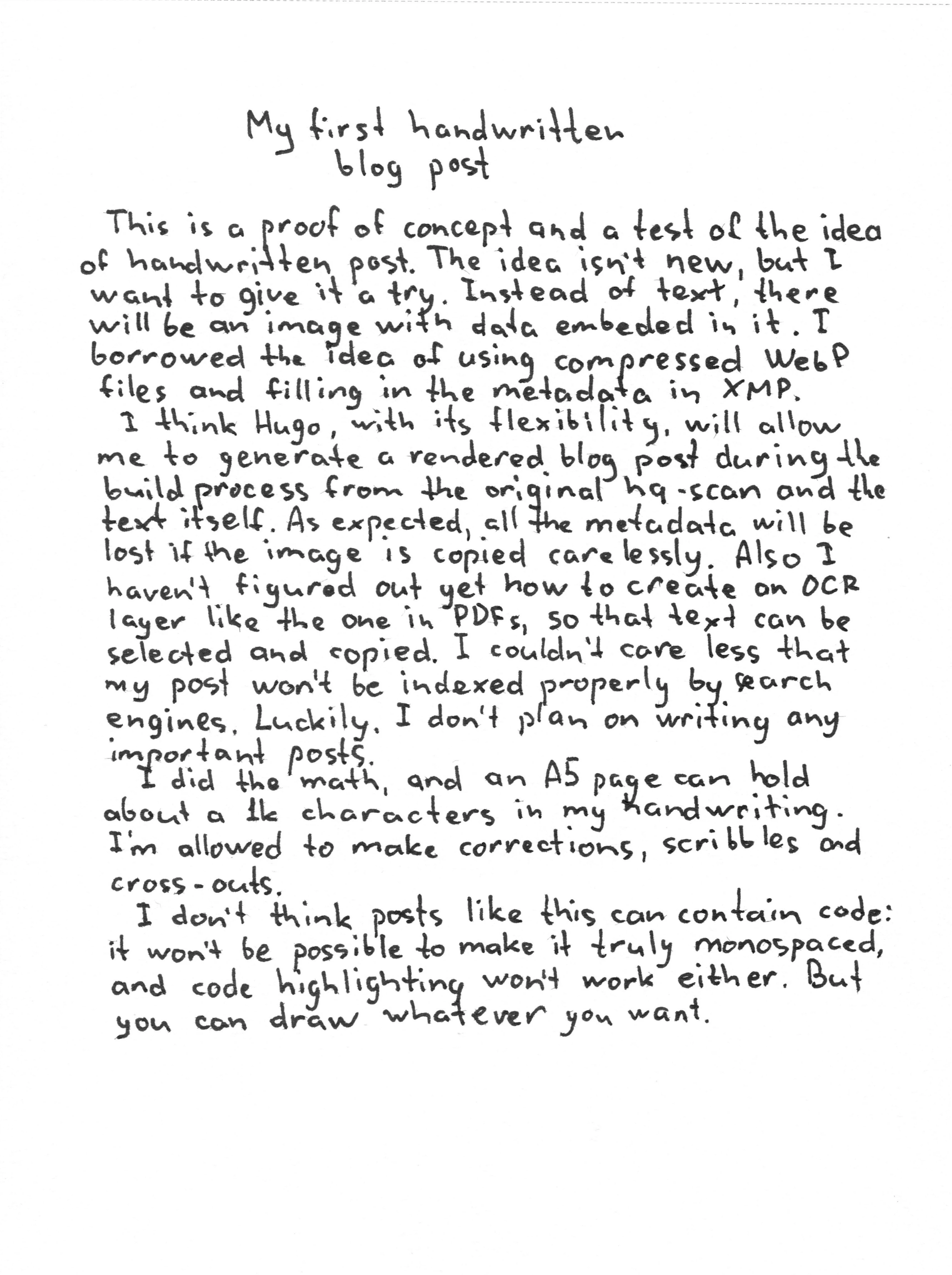 My first handwritten
blog post

This is a proof of concept and a test of the idea of handwritten post. The idea isn't new, but I want to give it a try. Instead of text, there will be an image with data embeded in it. I borrowed the idea of using compressed WebP files and filling in the metadata in XMP.

I think Hugo, with its flexibility, will allow me to generate a rendered blog post during the build process from the original hq-scan and the text itself. As expected, all the metadata will be lost if the image is copied carelessly. Also I haven't figured out yet how to create an OCR layer like the one in PDFs, so that text can be selected and copied. I couldn't care less that my post won't be indexed properly by search engines. Luckily, I don't plan on writing any important posts.

I did the math, and an A5 page can hold about a 1k characters in my handwriting. I'm allowed to make corrections, scribbles and cross-outs.

I don't think posts like this can contain code: it won't be possible to make it truly monospaced, and code highlighting won't work either. But you can draw whatever you want.